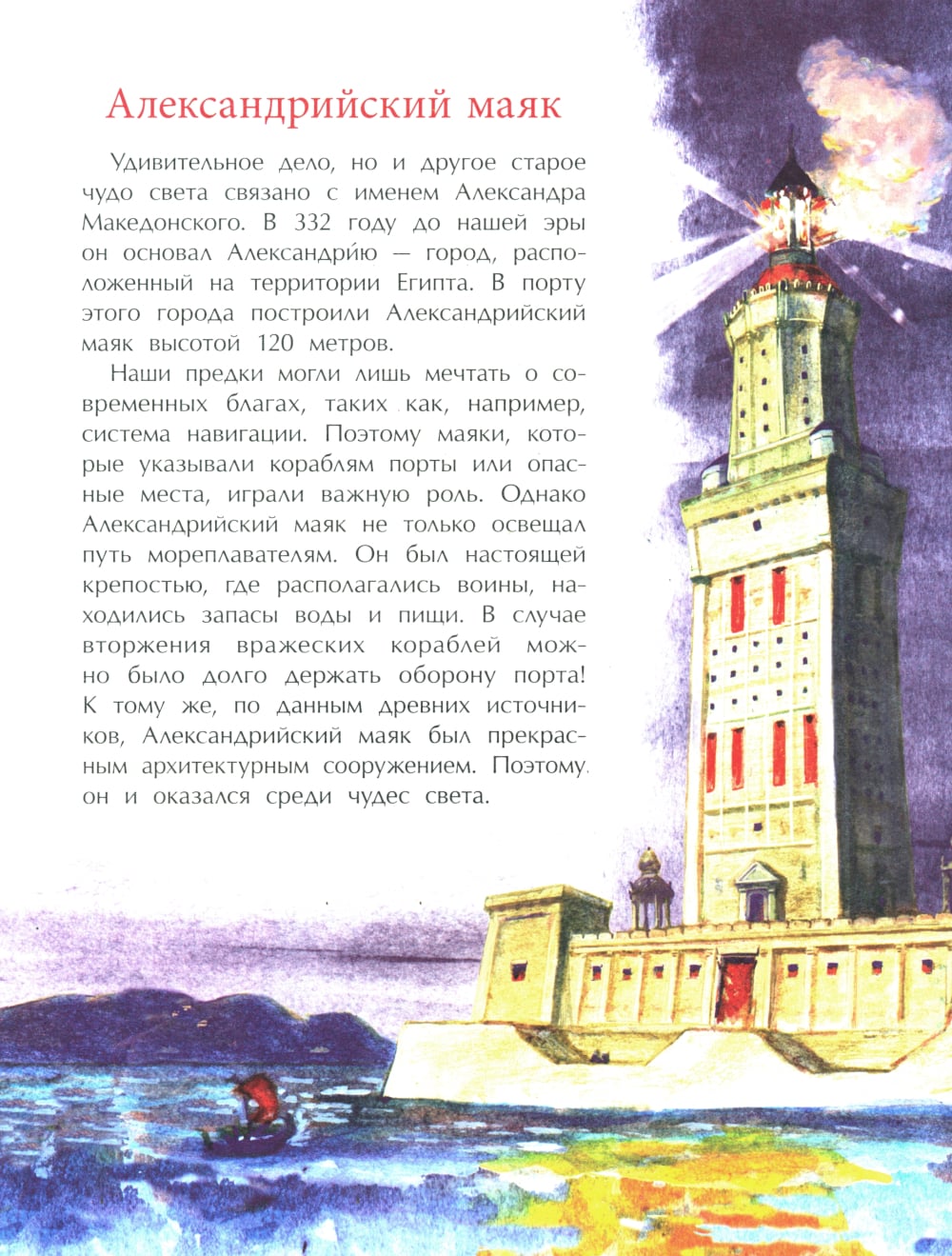 Александрийский маяк

Удивительное дело, но и другое старое чудо света связано с именем Александра Македонского. В 332 году до нашей эры он основал Александри́ю — город, расположенный на территории Египта. В порту этого города построили Александрийский маяк высотой 120 метров.

Наши предки могли лишь мечтать о современных благах, таких как, например, система навигации. Поэтому маяки, которые указывали кораблям порты или опасные места, играли важную роль. Однако Александрийский маяк не только освещал путь мореплавателям. Он был настоящей крепостью, где располагались воины, находились запасы воды и пищи. В случае вторжения вражеских кораблей можно было долго держать оборону порта! К тому же, по данным древних источников, Александрийский маяк был прекрасным архитектурным сооружением. Поэтому он и оказался среди чудес света.